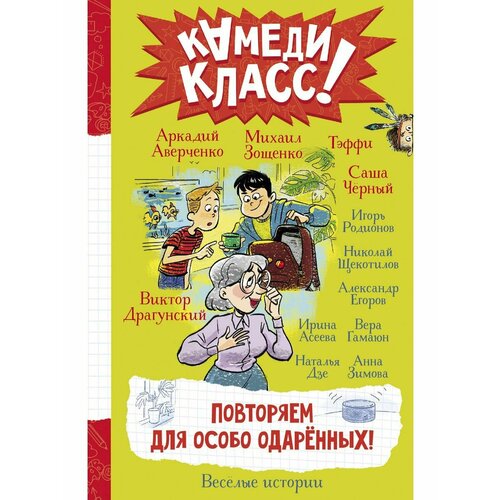 КАМЕДИ КЛАСС!

Аркадий Аверченко

Михаил Зощенко

Тэффи

Саша Чёрный

Игорь Родионов

Николай Щекотилов

Александр Егоров

Виктор Драгунский

Ирина Асеева

Вера Гамаюн

Наталья Дзе

Анна Зимова

ПОВТОРЯЕМ ДЛЯ ОСОБО ОДАРЁННЫХ!

Веселые истории